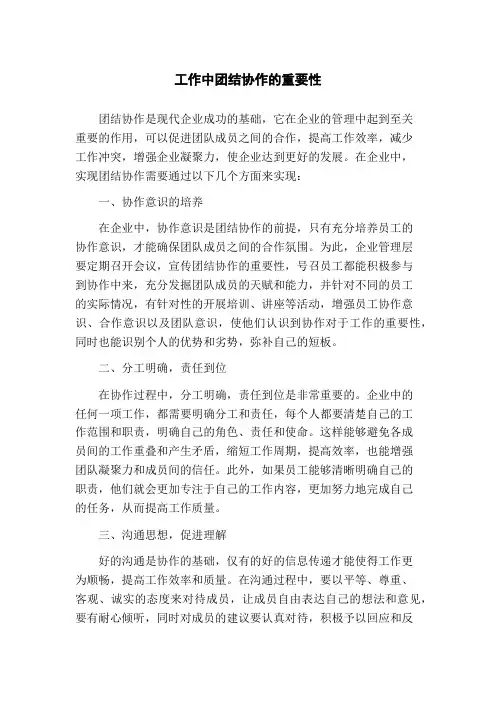 工作中团结协作的重要性

团结协作是现代企业成功的基础，它在企业的管理中起到至关重要的作用，可以促进团队成员之间的合作，提高工作效率，减少工作冲突，增强企业凝聚力，使企业达到更好的发展。在企业中，实现团结协作需要通过以下几个方面来实现：

一、协作意识的培养

在企业中，协作意识是团结协作的前提，只有充分培养员工的协作意识，才能确保团队成员之间的合作氛围。为此，企业管理层要定期召开会议，宣传团结协作的重要性，号召员工都能积极参与到协作中来，充分发掘团队成员的天赋和能力，并针对不同的员工的实际情况，有针对性的开展培训、讲座等活动，增强员工协作意识、合作意识以及团队意识，使他们认识到协作对于工作的重要性，同时也能识别个人的优势和劣势，弥补自己的短板。

二、分工明确，责任到位

在协作过程中，分工明确，责任到位是非常重要的。企业中的任何一项工作，都需要明确分工和责任，每个人都要清楚自己的工作范围和职责，明确自己的角色、责任和使命。这样能够避免各成员间的工作重叠和产生矛盾，缩短工作周期，提高效率，也能增强团队凝聚力和成员间的信任。此外，如果员工能够清晰明确自己的职责，他们就会更加专注于自己的工作内容，更加努力地完成自己的任务，从而提高工作质量。

三、沟通思想，促进理解

好的沟通是协作的基础，仅有的好的信息传递才能使得工作更为顺畅，提高工作效率和质量。在沟通过程中，要以平等、尊重、客观、诚实的态度来对待成员，让成员自由表达自己的想法和意见，要有耐心倾听，同时对成员的建议要认真对待，积极予以回应和反